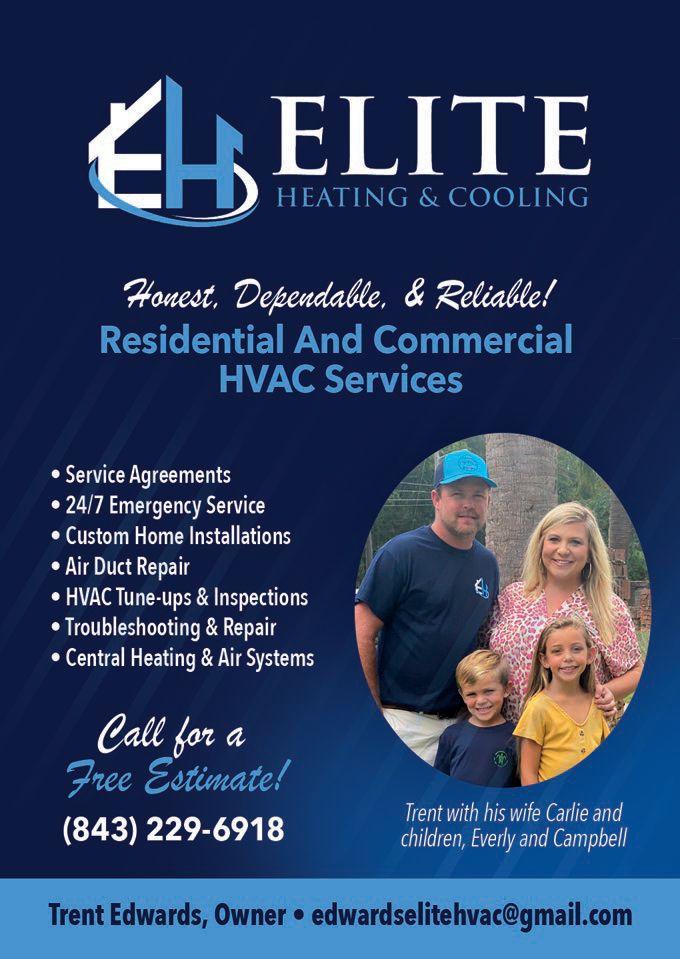 EH ELITE
HEATING & COOLING

Honest, Dependable, & Reliable!
Residential And Commercial HVAC Services

• Service Agreements
• 24/7 Emergency Service
• Custom Home Installations
• Air Duct Repair
• HVAC Tune-ups & Inspections
• Troubleshooting & Repair
• Central Heating & Air Systems

Call for a Free Estimate!
(843) 229-6918

Trent with his wife Carlie and children, Everly and Campbell

Trent Edwards, Owner • edwardselitehvac@gmail.com